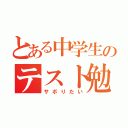 とある中学生の
テスト勉
サボりたい